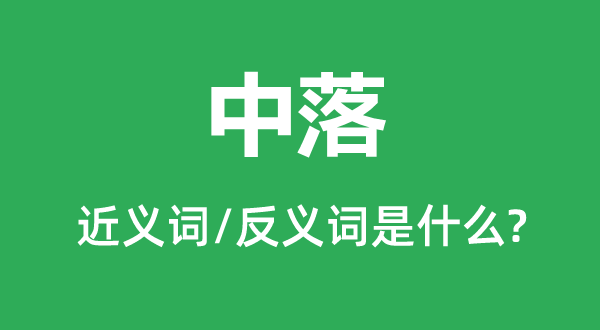 中落

近义词/反义词是什么?